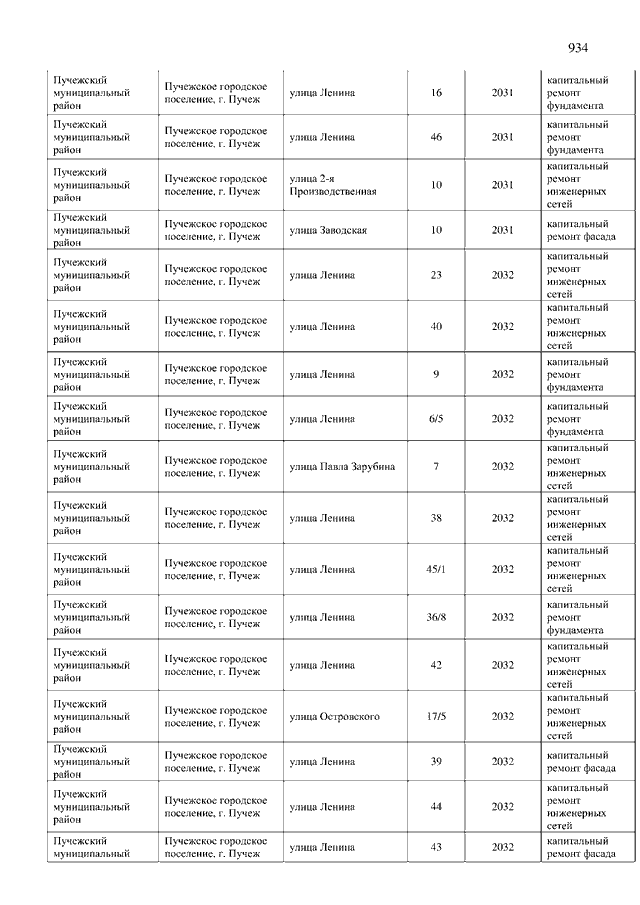 934

| | | | | | |
|---|---|---|---|---|---|
| Пучежский муниципальный район | Пучежское городское поселение, г. Пучеж | улица Ленина | 16 | 2031 | капитальный ремонт фундамента |
| Пучежский муниципальный район | Пучежское городское поселение, г. Пучеж | улица Ленина | 46 | 2031 | капитальный ремонт фундамента |
| Пучежский муниципальный район | Пучежское городское поселение, г. Пучеж | улица 2-я Производственная | 10 | 2031 | капитальный ремонт инженерных сетей |
| Пучежский муниципальный район | Пучежское городское поселение, г. Пучеж | улица Заводская | 10 | 2031 | капитальный ремонт фасада |
| Пучежский муниципальный район | Пучежское городское поселение, г. Пучеж | улица Ленина | 23 | 2032 | капитальный ремонт инженерных сетей |
| Пучежский муниципальный район | Пучежское городское поселение, г. Пучеж | улица Ленина | 40 | 2032 | капитальный ремонт инженерных сетей |
| Пучежский муниципальный район | Пучежское городское поселение, г. Пучеж | улица Ленина | 9 | 2032 | капитальный ремонт фундамента |
| Пучежский муниципальный район | Пучежское городское поселение, г. Пучеж | улица Ленина | 6/5 | 2032 | капитальный ремонт фундамента |
| Пучежский муниципальный район | Пучежское городское поселение, г. Пучеж | улица Павла Зарубина | 7 | 2032 | капитальный ремонт инженерных сетей |
| Пучежский муниципальный район | Пучежское городское поселение, г. Пучеж | улица Ленина | 38 | 2032 | капитальный ремонт инженерных сетей |
| Пучежский муниципальный район | Пучежское городское поселение, г. Пучеж | улица Ленина | 45/1 | 2032 | капитальный ремонт инженерных сетей |
| Пучежский муниципальный район | Пучежское городское поселение, г. Пучеж | улица Ленина | 36/8 | 2032 | капитальный ремонт фундамента |
| Пучежский муниципальный район | Пучежское городское поселение, г. Пучеж | улица Ленина | 42 | 2032 | капитальный ремонт инженерных сетей |
| Пучежский муниципальный район | Пучежское городское поселение, г. Пучеж | улица Островского | 17/5 | 2032 | капитальный ремонт инженерных сетей |
| Пучежский муниципальный район | Пучежское городское поселение, г. Пучеж | улица Ленина | 39 | 2032 | капитальный ремонт фасада |
| Пучежский муниципальный район | Пучежское городское поселение, г. Пучеж | улица Ленина | 44 | 2032 | капитальный ремонт инженерных сетей |
| Пучежский муниципальный | Пучежское городское поселение, г. Пучеж | улица Ленина | 43 | 2032 | капитальный ремонт фасада |